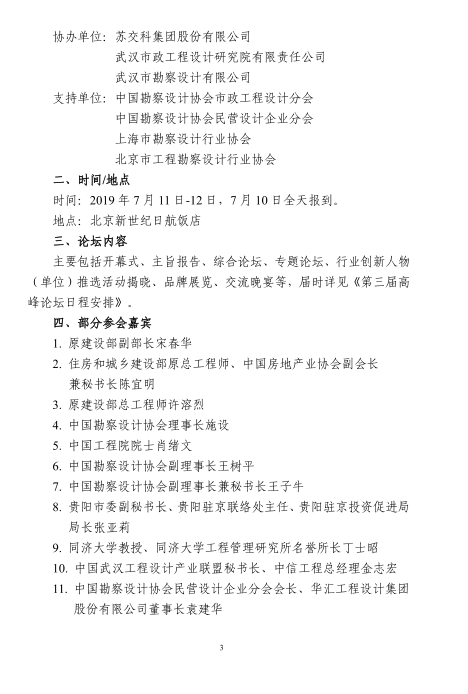 协办单位：苏交科集团股份有限公司
武汉市政工程设计研究院有限责任公司
武汉市勘察设计有限公司
支持单位：中国勘察设计协会市政工程设计分会
中国勘察设计协会民营设计企业分会
上海市勘察设计行业协会
北京市工程勘察设计行业协会

二、时间/地点

时间：2019 年 7 月 11 日-12 日，7 月 10 日全天报到。

地点：北京新世纪日航饭店

三、论坛内容

主要包括开幕式、主旨报告、综合论坛、专题论坛、行业创新人物（单位）推选活动揭晓、品牌展览、交流晚宴等，届时详见《第三届高峰论坛日程安排》。

四、部分参会嘉宾

1. 原建设部副部长宋春华
2. 住房和城乡建设部原总工程师、中国房地产业协会副会长兼秘书长陈宜明
3. 原建设部总工程师许溶烈
4. 中国勘察设计协会理事长施设
5. 中国工程院院士肖绪文
6. 中国勘察设计协会副理事长王树平
7. 中国勘察设计协会副理事长兼秘书长王子牛
8. 贵阳市委副秘书长、贵阳驻京联络处主任、贵阳驻京投资促进局局长张亚莉
9. 同济大学教授、同济大学工程管理研究所名誉所长丁士昭
10. 中国武汉工程设计产业联盟秘书长、中信工程总经理金志宏
11. 中国勘察设计协会民营设计企业分会会长、华汇工程设计集团股份有限公司董事长袁建华

3